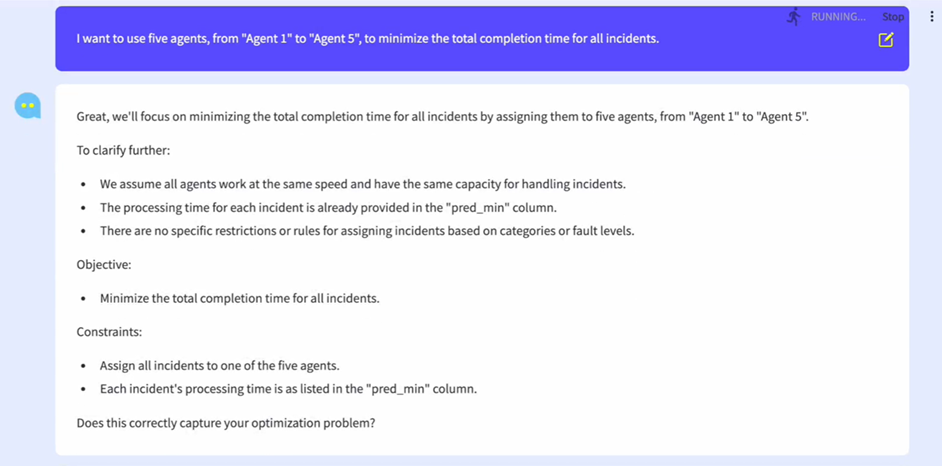 RUNNING... Stop

I want to use five agents, from "Agent 1" to "Agent 5", to minimize the total completion time for all incidents.

Great, we'll focus on minimizing the total completion time for all incidents by assigning them to five agents, from "Agent 1" to "Agent 5".

To clarify further:

- We assume all agents work at the same speed and have the same capacity for handling incidents.
- The processing time for each incident is already provided in the "pred_min" column.
- There are no specific restrictions or rules for assigning incidents based on categories or fault levels.

Objective:

- Minimize the total completion time for all incidents.

Constraints:

- Assign all incidents to one of the five agents.
- Each incident's processing time is as listed in the "pred_min" column.

Does this correctly capture your optimization problem?